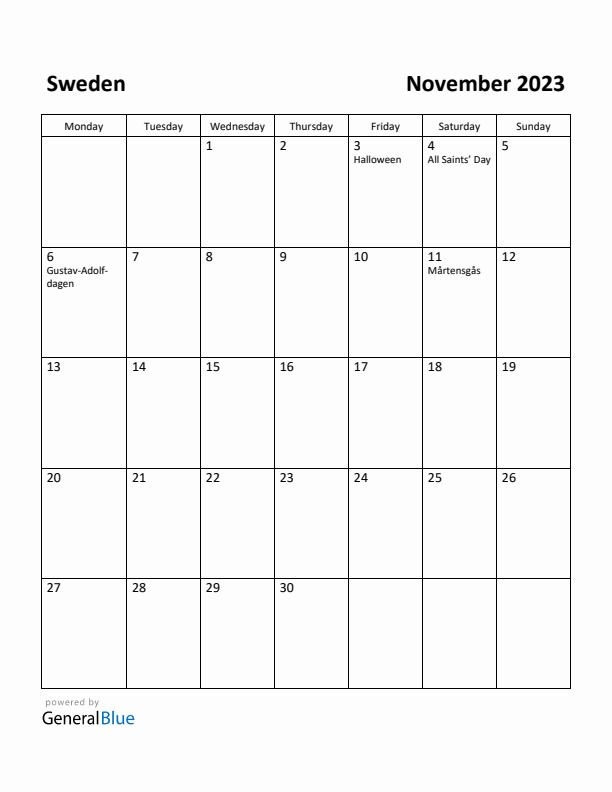 Sweden

November 2023

| Monday | Tuesday | Wednesday | Thursday | Friday | Saturday | Sunday |
|---|---|---|---|---|---|---|
| | | 1 | 2 | 3 Halloween | 4 All Saints' Day | 5 |
| 6 Gustav-Adolf-dagen | 7 | 8 | 9 | 10 | 11 Mårtensgås | 12 |
| 13 | 14 | 15 | 16 | 17 | 18 | 19 |
| 20 | 21 | 22 | 23 | 24 | 25 | 26 |
| 27 | 28 | 29 | 30 | | | |

powered by
GeneralBlue